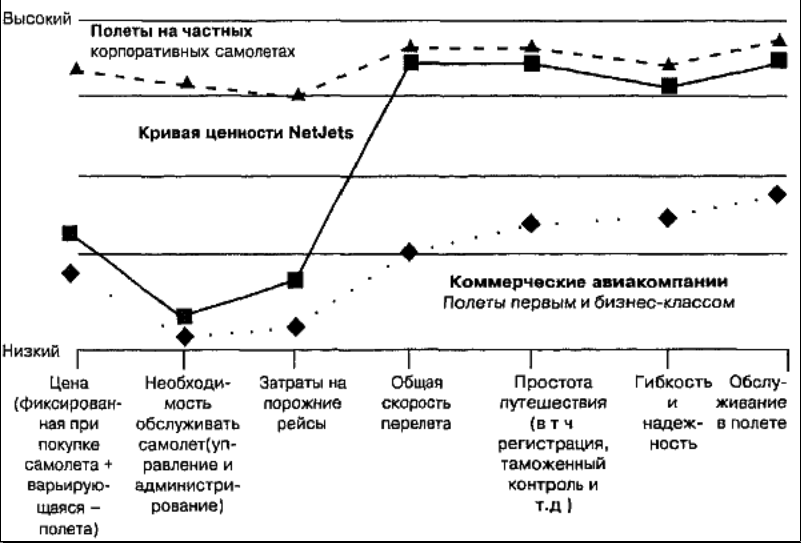 Высокий

Полеты на частных корпоративных самолетах

Кривая ценности NetJets

Коммерческие авиакомпании
Полеты первым и бизнес-классом

Низкий

Цена (фиксированная при покупке самолета + варьирующаяся – полета)

Необходимость обслуживать самолет(управление и администрирование)

Затраты на порожние рейсы

Общая скорость перелета

Простота путешествия (в т ч регистрация, таможенный контроль и т.д )

Гибкость и надежность

Обслуживание в полете